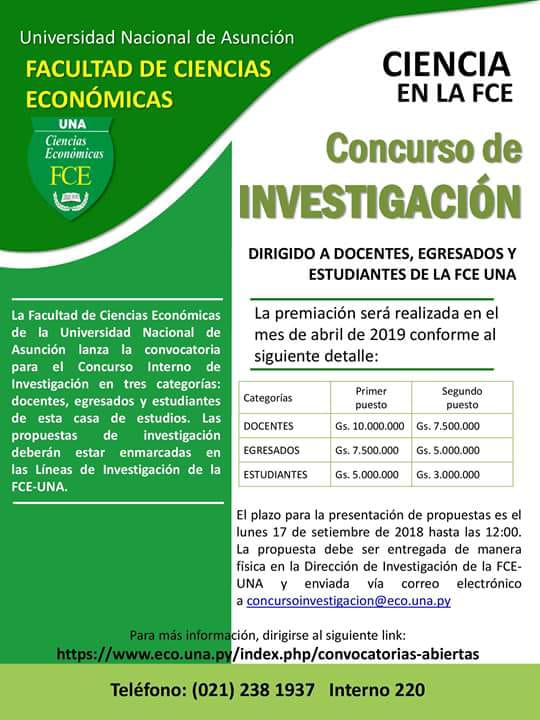 Universidad Nacional de Asunción

FACULTAD DE CIENCIAS ECONÓMICAS

UNA
Ciencias Económicas
FCE

CIENCIA EN LA FCE

Concurso de INVESTIGACIÓN

DIRIGIDO A DOCENTES, EGRESADOS Y ESTUDIANTES DE LA FCE UNA

La Facultad de Ciencias Económicas de la Universidad Nacional de Asunción lanza la convocatoria para el Concurso Interno de Investigación en tres categorías: docentes, egresados y estudiantes de esta casa de estudios. Las propuestas de investigación deberán estar enmarcadas en las Líneas de Investigación de la FCE-UNA.

La premiación será realizada en el mes de abril de 2019 conforme al siguiente detalle:

| Categorías | Primer puesto | Segundo puesto |
|---|---|---|
| DOCENTES | Gs. 10.000.000 | Gs. 7.500.000 |
| EGRESADOS | Gs. 7.500.000 | Gs. 5.000.000 |
| ESTUDIANTES | Gs. 5.000.000 | Gs. 3.000.000 |

El plazo para la presentación de propuestas es el lunes 17 de setiembre de 2018 hasta las 12:00. La propuesta debe ser entregada de manera física en la Dirección de Investigación de la FCE-UNA y enviada vía correo electrónico a concursoinvestigacion@eco.una.py

Para más información, dirigirse al siguiente link:
https://www.eco.una.py/index.php/convocatorias-abiertas

Teléfono: (021) 238 1937 Interno 220